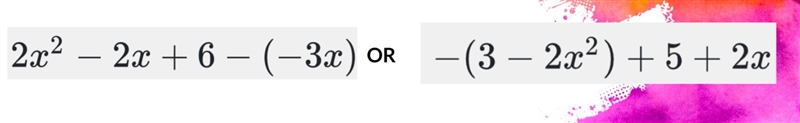 $2x^2 - 2x + 6 - (-3x)$ OR $-(3 - 2x^2) + 5 + 2x$